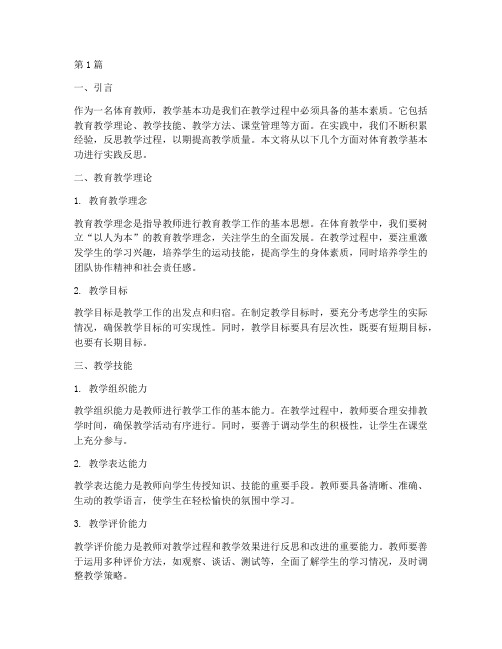 第1篇

一、引言

作为一名体育教师，教学基本功是我们在教学过程中必须具备的基本素质。它包括教育教学理论、教学技能、教学方法、课堂管理等方面。在实践中，我们不断积累经验，反思教学过程，以期提高教学质量。本文将从以下几个方面对体育教学基本功进行实践反思。

二、教育教学理论

1. 教育教学理念

教育教学理念是指导教师进行教育教学工作的基本思想。在体育教学中，我们要树立“以人为本”的教育教学理念，关注学生的全面发展。在教学过程中，要注重激发学生的学习兴趣，培养学生的运动技能，提高学生的身体素质，同时培养学生的团队协作精神和社会责任感。

2. 教学目标

教学目标是教学工作的出发点和归宿。在制定教学目标时，要充分考虑学生的实际情况，确保教学目标的可实现性。同时，教学目标要具有层次性，既要有短期目标，也要有长期目标。

三、教学技能

1. 教学组织能力

教学组织能力是教师进行教学工作的基本能力。在教学过程中，教师要合理安排教学时间，确保教学活动有序进行。同时，要善于调动学生的积极性，让学生在课堂上充分参与。

2. 教学表达能力

教学表达能力是教师向学生传授知识、技能的重要手段。教师要具备清晰、准确、生动的教学语言，使学生在轻松愉快的氛围中学习。

3. 教学评价能力

教学评价能力是教师对教学过程和教学效果进行反思和改进的重要能力。教师要善于运用多种评价方法，如观察、谈话、测试等，全面了解学生的学习情况，及时调整教学策略。